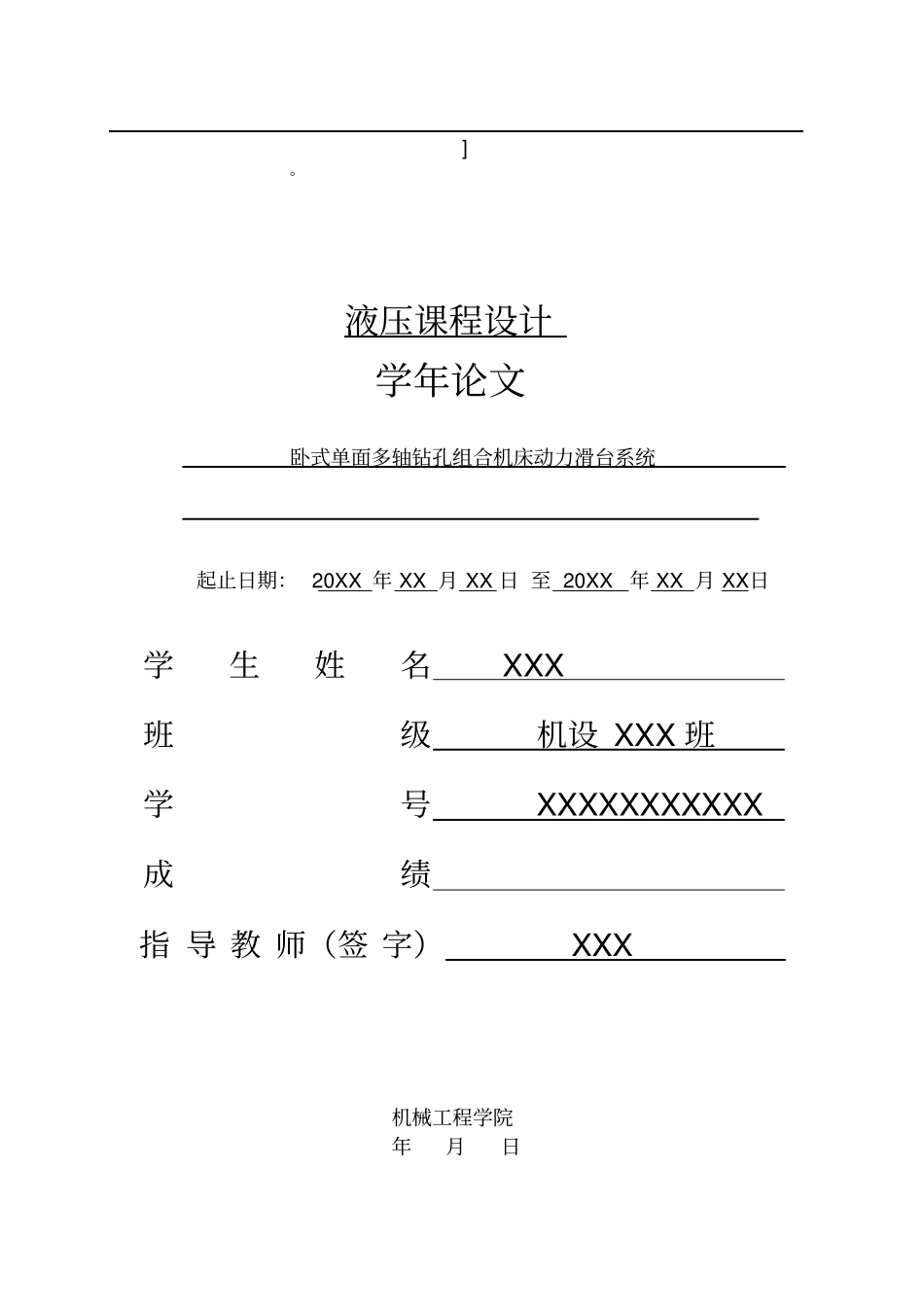 ]

。

液压课程设计

学年论文

卧式单面多轴钻孔组合机床动力滑台系统

起止日期： 20XX 年 XX 月 XX 日 至 20XX 年 XX 月 XX日

学 生 姓 名 XXX

班 级 机设 XXX 班

学 号 XXXXXXXXXXX

成 绩

指 导 教 师（签 字） XXX

机械工程学院

年 月 日